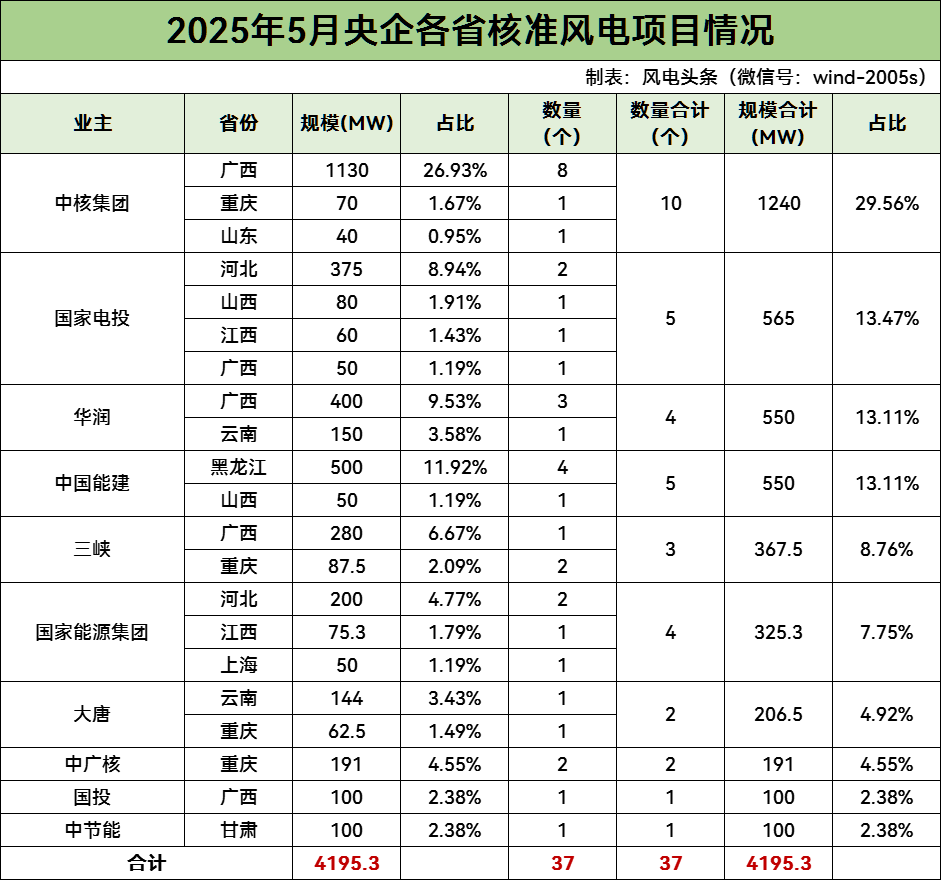 2025年5月央企各省核准风电项目情况

制表：风电头条（微信号：wind-2005s）

| 业主 | 省份 | 规模(MW) | 占比 | 数量（个） | 数量合计（个） | 规模合计（MW） | 占比 |
|---|---|---|---|---|---|---|---|
| 中核集团 | 广西 | 1130 | 26.93% | 8 | 10 | 1240 | 29.56% |
| | 重庆 | 70 | 1.67% | 1 | | | |
| | 山东 | 40 | 0.95% | 1 | | | |
| 国家电投 | 河北 | 375 | 8.94% | 2 | 5 | 565 | 13.47% |
| | 山西 | 80 | 1.91% | 1 | | | |
| | 江西 | 60 | 1.43% | 1 | | | |
| | 广西 | 50 | 1.19% | 1 | | | |
| 华润 | 广西 | 400 | 9.53% | 3 | 4 | 550 | 13.11% |
| | 云南 | 150 | 3.58% | 1 | | | |
| 中国能建 | 黑龙江 | 500 | 11.92% | 4 | 5 | 550 | 13.11% |
| | 山西 | 50 | 1.19% | 1 | | | |
| 三峡 | 广西 | 280 | 6.67% | 1 | 3 | 367.5 | 8.76% |
| | 重庆 | 87.5 | 2.09% | 2 | | | |
| 国家能源集团 | 河北 | 200 | 4.77% | 2 | 4 | 325.3 | 7.75% |
| | 江西 | 75.3 | 1.79% | 1 | | | |
| | 上海 | 50 | 1.19% | 1 | | | |
| 大唐 | 云南 | 144 | 3.43% | 1 | 2 | 206.5 | 4.92% |
| | 重庆 | 62.5 | 1.49% | 1 | | | |
| 中广核 | 重庆 | 191 | 4.55% | 2 | 2 | 191 | 4.55% |
| 国投 | 广西 | 100 | 2.38% | 1 | 1 | 100 | 2.38% |
| 中节能 | 甘肃 | 100 | 2.38% | 1 | 1 | 100 | 2.38% |
| 合计 | | 4195.3 | | 37 | 37 | 4195.3 | |